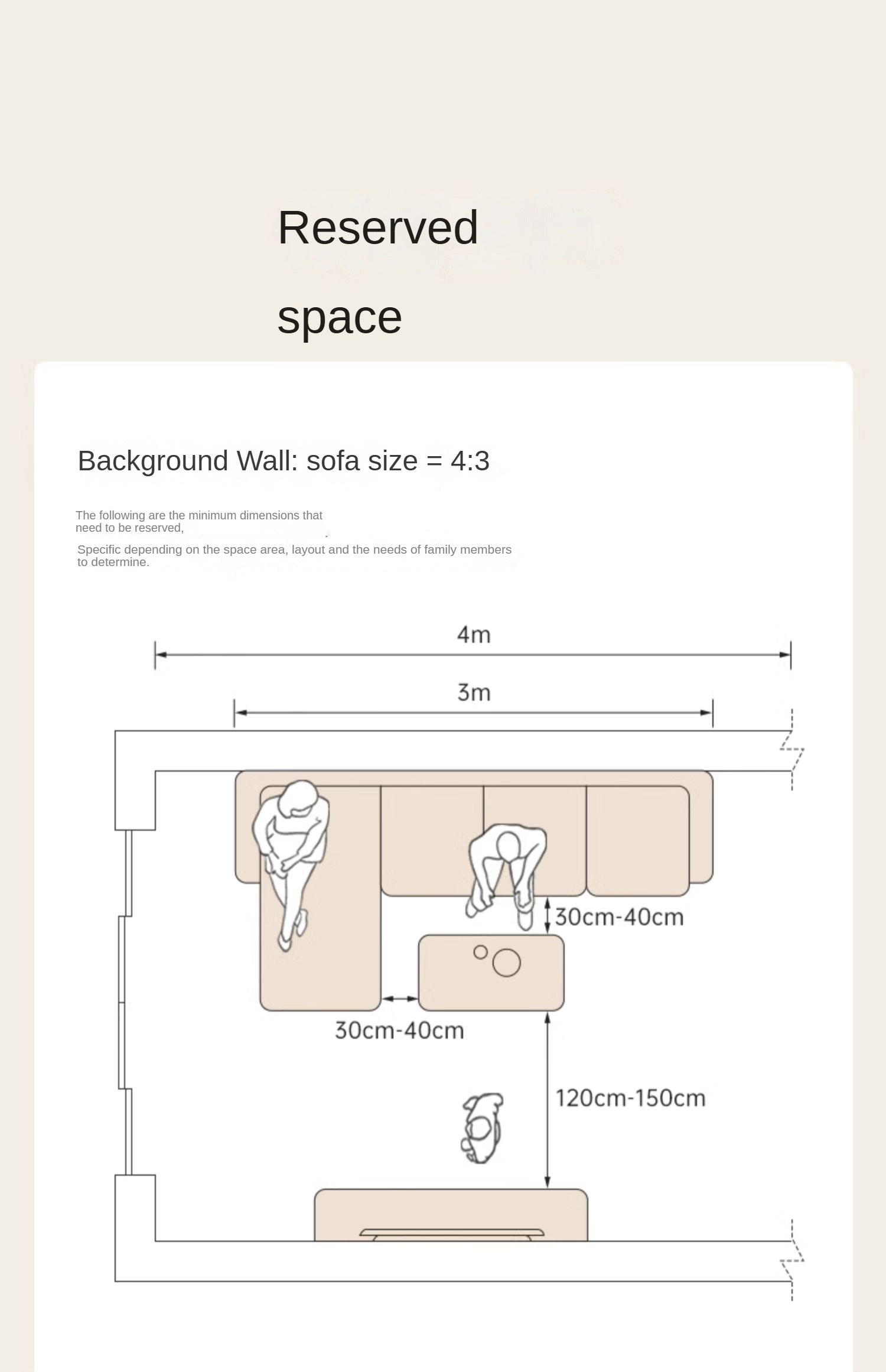 Reserved space

Background Wall: sofa size = 4:3

The following are the minimum dimensions that need to be reserved,

Specific depending on the space area, layout and the needs of family members to determine.

4m

3m

30cm-40cm

30cm-40cm

120cm-150cm